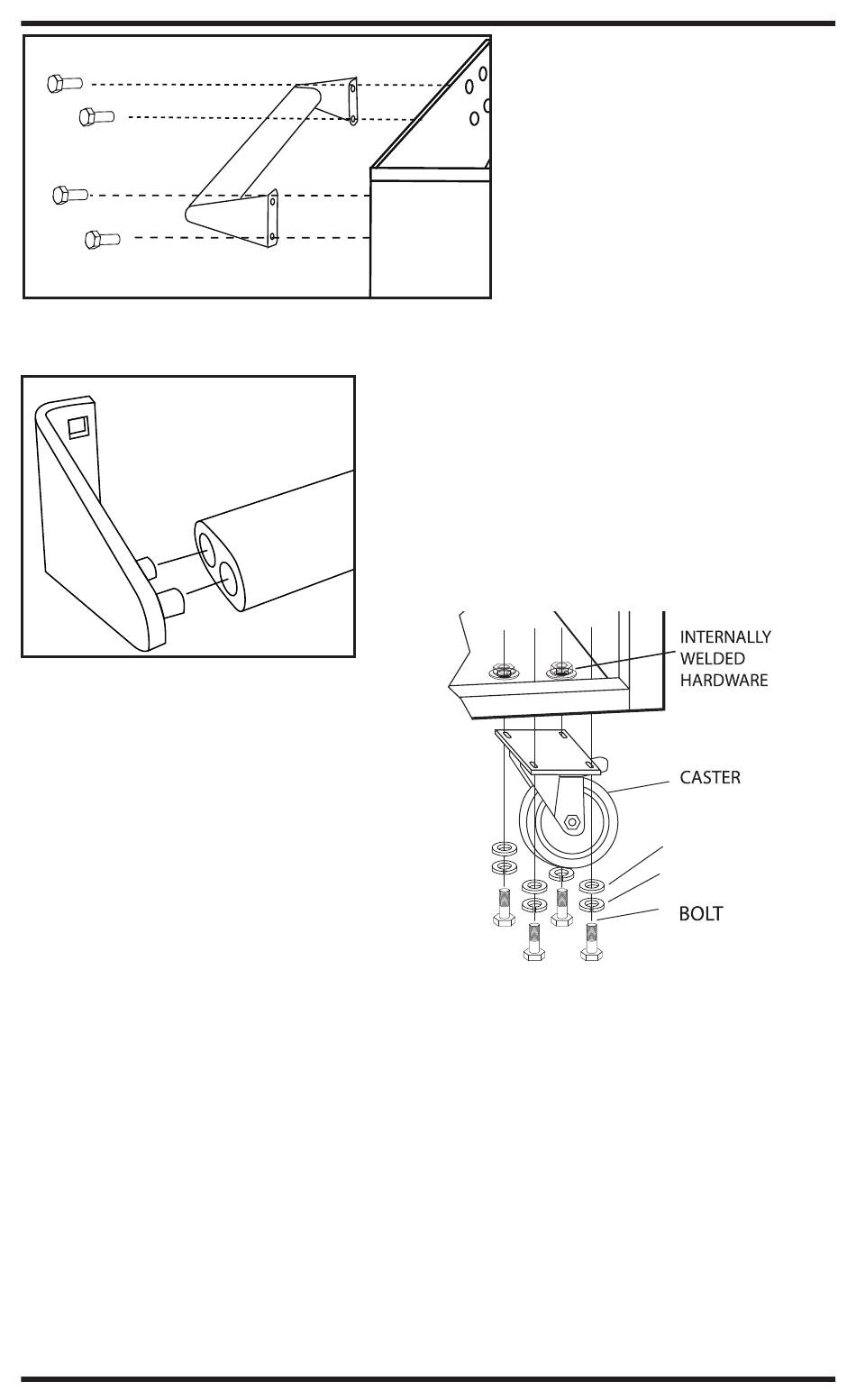 INTERNALLY WELDED HARDWARE

CASTER

BOLT